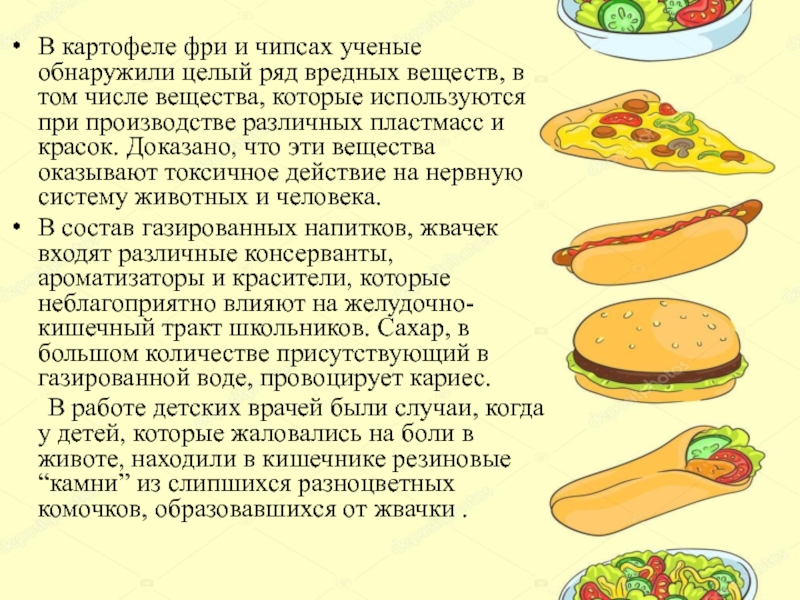 • В картофеле фри и чипсах ученые обнаружили целый ряд вредных веществ, в том числе вещества, которые используются при производстве различных пластмасс и красок. Доказано, что эти вещества оказывают токсичное действие на нервную систему животных и человека.

• В состав газированных напитков, жвачек входят различные консерванты, ароматизаторы и красители, которые неблагоприятно влияют на желудочно-кишечный тракт школьников. Сахар, в большом количестве присутствующий в газированной воде, провоцирует кариес.

В работе детских врачей были случаи, когда у детей, которые жаловались на боли в животе, находили в кишечнике резиновые "камни" из слипшихся разноцветных комочков, образовавшихся от жвачки .

depositphotos